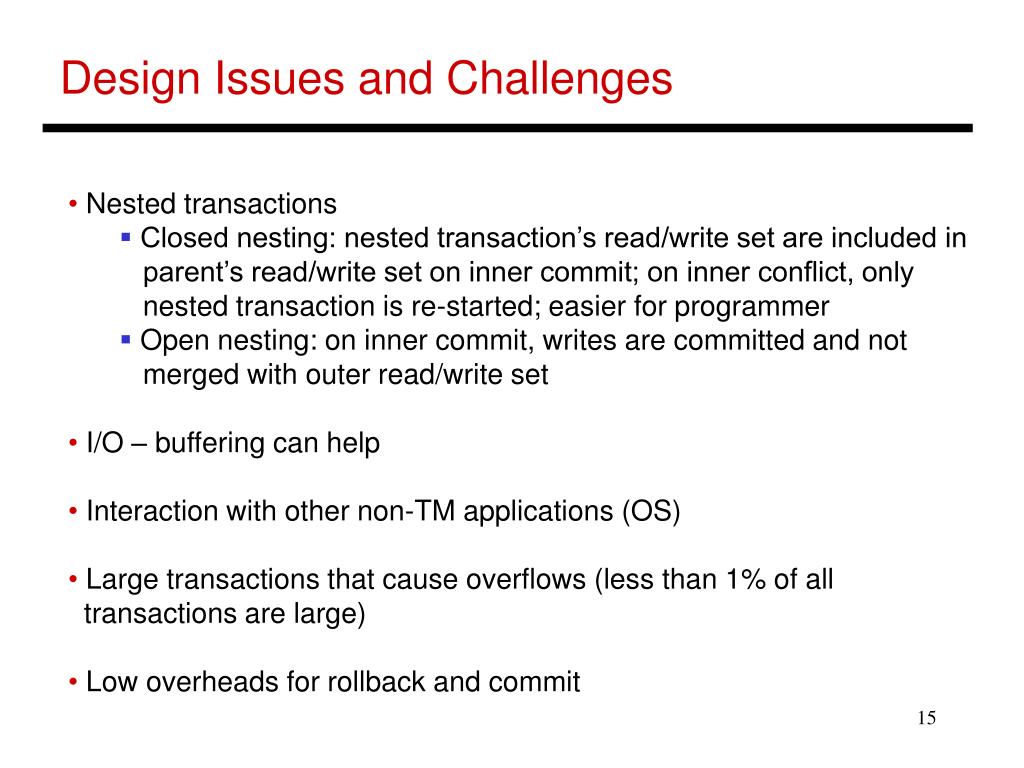 Design Issues and Challenges

• Nested transactions
▪ Closed nesting: nested transaction’s read/write set are included in parent’s read/write set on inner commit; on inner conflict, only nested transaction is re-started; easier for programmer
▪ Open nesting: on inner commit, writes are committed and not merged with outer read/write set

• I/O – buffering can help

• Interaction with other non-TM applications (OS)

• Large transactions that cause overflows (less than 1% of all transactions are large)

• Low overheads for rollback and commit

15